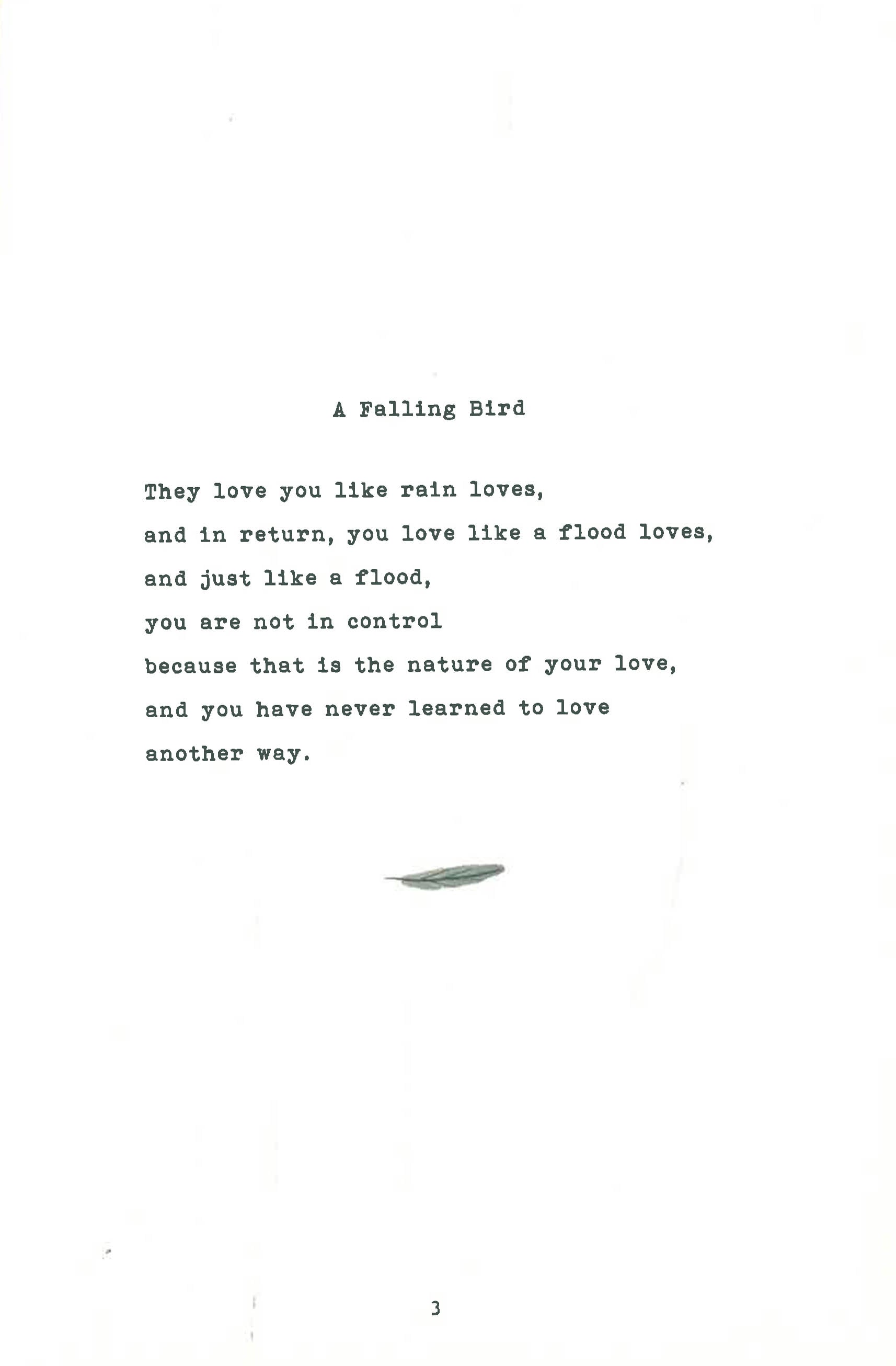 A Falling Bird

They love you like rain loves,
and in return, you love like a flood loves,
and just like a flood,
you are not in control
because that is the nature of your love,
and you have never learned to love
another way.

3